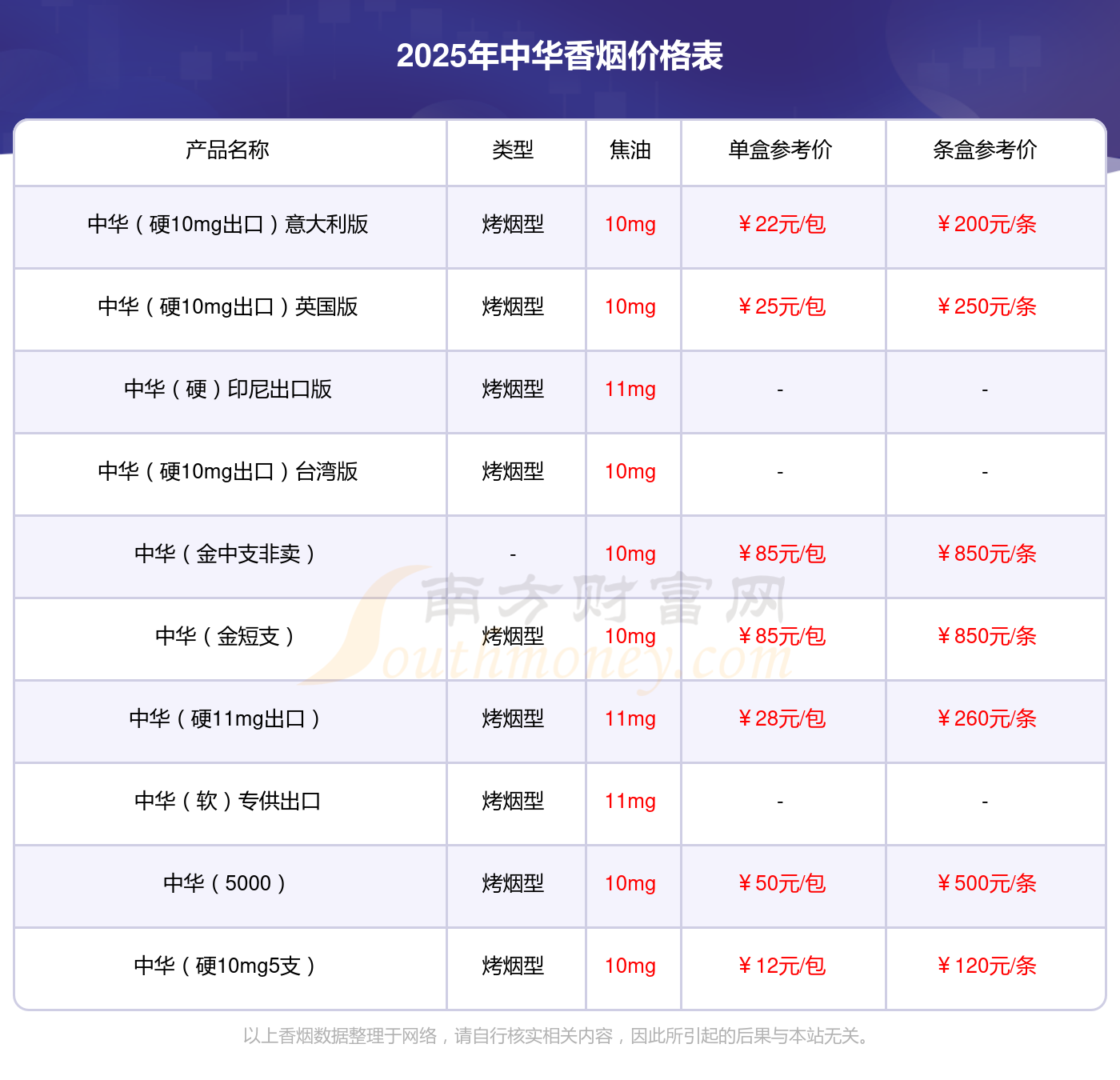 2025年中华香烟价格表

| 产品名称 | 类型 | 焦油 | 单盒参考价 | 条盒参考价 |
|---|---|---|---|---|
| 中华（硬10mg出口）意大利版 | 烤烟型 | 10mg | ￥22元/包 | ￥200元/条 |
| 中华（硬10mg出口）英国版 | 烤烟型 | 10mg | ￥25元/包 | ￥250元/条 |
| 中华（硬）印尼出口版 | 烤烟型 | 11mg | - | - |
| 中华（硬10mg出口）台湾版 | 烤烟型 | 10mg | - | - |
| 中华（金中支非卖） | - | 10mg | ￥85元/包 | ￥850元/条 |
| 中华（金短支） | 烤烟型 | 10mg | ￥85元/包 | ￥850元/条 |
| 中华（硬11mg出口） | 烤烟型 | 11mg | ￥28元/包 | ￥260元/条 |
| 中华（软）专供出口 | 烤烟型 | 11mg | - | - |
| 中华（5000） | 烤烟型 | 10mg | ￥50元/包 | ￥500元/条 |
| 中华（硬10mg5支） | 烤烟型 | 10mg | ￥12元/包 | ￥120元/条 |

以上香烟数据整理于网络，请自行核实相关内容，因此所引起的后果与本站无关。

南方财富网
Southmoney.com